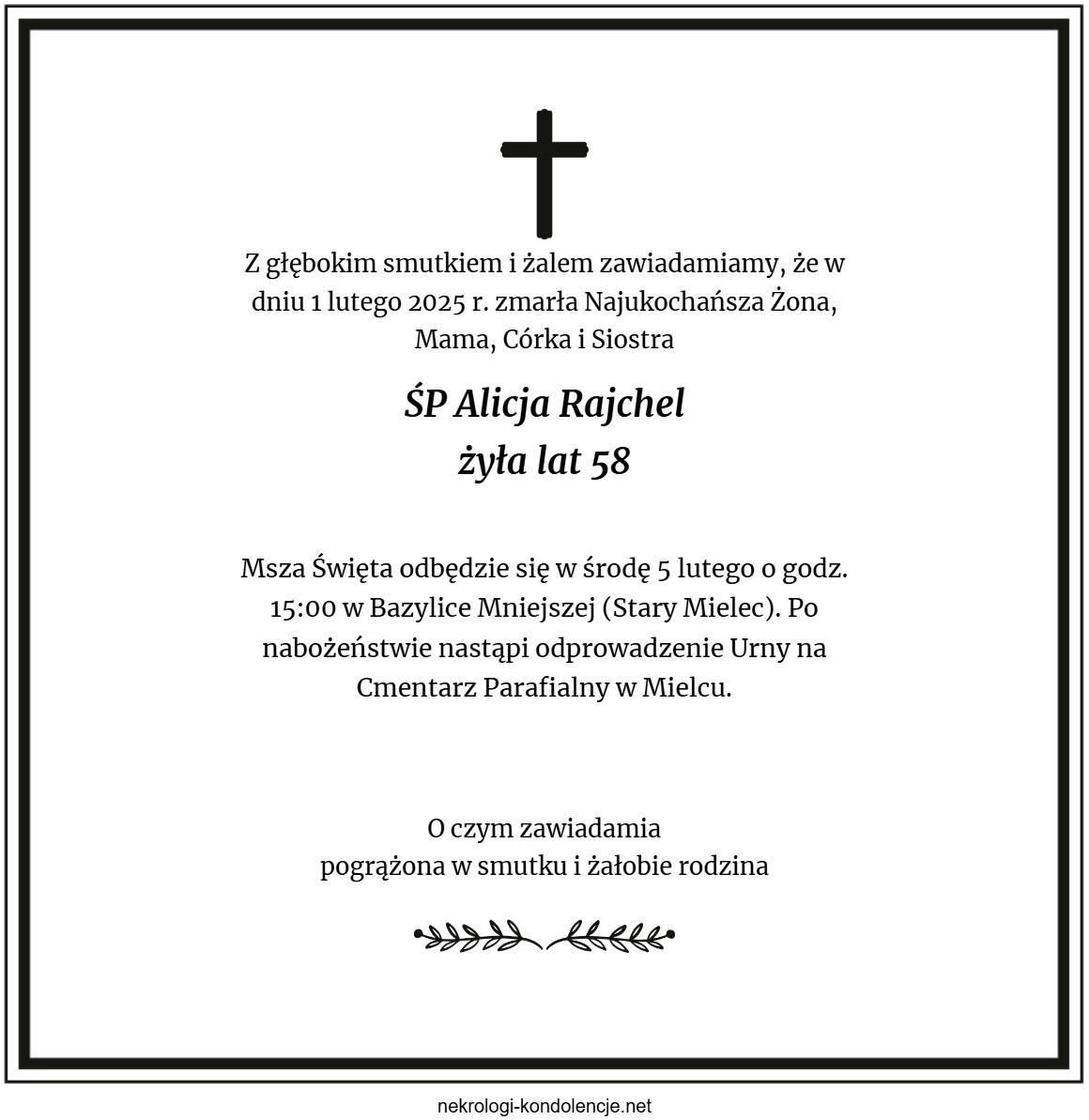 Z głębokim smutkiem i żalem zawiadamiamy, że w dniu 1 lutego 2025 r. zmarła Najukochańsza Żona, Mama, Córka i Siostra

ŚP Alicja Rajchel
żyła lat 58

Msza Święta odbędzie się w środę 5 lutego o godz. 15:00 w Bazylice Mniejszej (Stary Mielec). Po nabożeństwie nastąpi odprowadzenie Urny na Cmentarz Parafialny w Mielcu.

O czym zawiadamia
pogrążona w smutku i żałobie rodzina

nekrologi-kondolencje.net